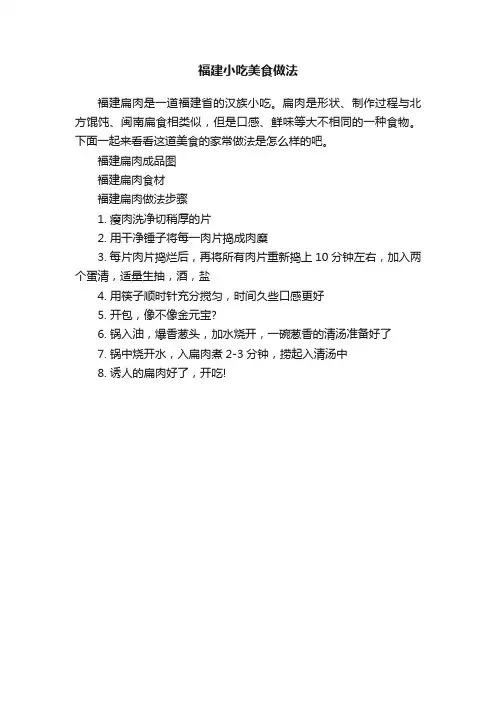 福建小吃美食做法

福建扁肉是一道福建省的汉族小吃。扁肉是形状、制作过程与北方馄饨、闽南扁食相类似，但是口感、鲜味等大不相同的一种食物。下面一起来看看这道美食的家常做法是怎么样的吧。

福建扁肉成品图

福建扁肉食材

福建扁肉做法步骤

1. 瘦肉洗净切稍厚的片

2. 用干净锤子将每一肉片捣成肉糜

3. 每片肉片捣烂后，再将所有肉片重新捣上 10 分钟左右，加入两个蛋清，适量生抽，酒，盐

4. 用筷子顺时针充分搅匀，时间久些口感更好

5. 开包，像不像金元宝?

6. 锅入油，爆香葱头，加水烧开，一碗葱香的清汤准备好了

7. 锅中烧开水，入扁肉煮 2-3 分钟，捞起入清汤中

8. 诱人的扁肉好了，开吃!